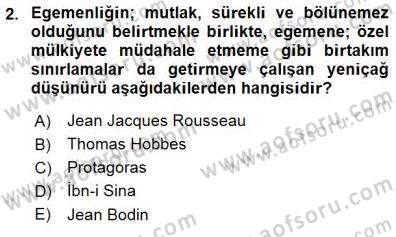 2. Egemenliğin; mutlak, sürekli ve bölünemez olduğunu belirtmekle birlikte, egemene; özel mülkiyete müdahale etmeme gibi birtakım sınırlamalar da getirmeye çalışan yeniçağ düşünürü aşağıdakilerden hangisidir?

A) Jean Jacques Rousseau
B) Thomas Hobbes
C) Protagoras
D) İbn-i Sina
E) Jean Bodin

www.aofsoru.com